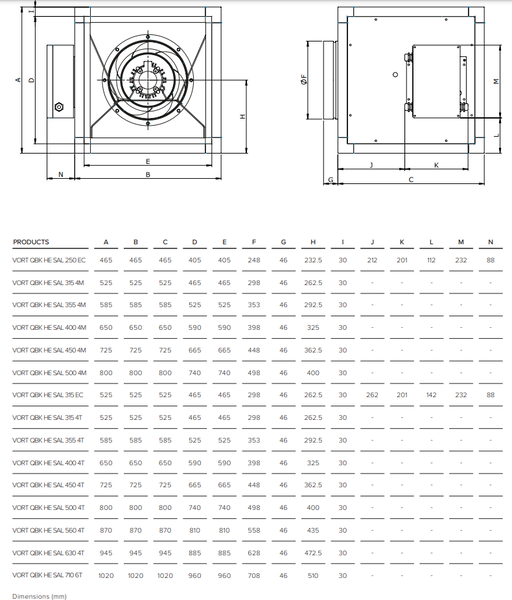 I
A
D
H
E
N
B
ØF
M
L
J
K
G
C

| PRODUCTS | A | B | C | D | E | F | G | H | I | J | K | L | M | N |
|---|---|---|---|---|---|---|---|---|---|---|---|---|---|---|
| VORT QBK HE SAL 250 EC | 465 | 465 | 465 | 405 | 405 | 248 | 46 | 232.5 | 30 | 212 | 201 | 112 | 232 | 88 |
| VORT QBK HE SAL 315 4M | 525 | 525 | 525 | 465 | 465 | 298 | 46 | 262.5 | 30 | - | - | - | - | - |
| VORT QBK HE SAL 355 4M | 585 | 585 | 585 | 525 | 525 | 353 | 46 | 292.5 | 30 | - | - | - | - | - |
| VORT QBK HE SAL 400 4M | 650 | 650 | 650 | 590 | 590 | 398 | 46 | 325 | 30 | - | - | - | - | - |
| VORT QBK HE SAL 450 4M | 725 | 725 | 725 | 665 | 665 | 448 | 46 | 362.5 | 30 | - | - | - | - | - |
| VORT QBK HE SAL 500 4M | 800 | 800 | 800 | 740 | 740 | 498 | 46 | 400 | 30 | - | - | - | - | - |
| VORT QBK HE SAL 315 EC | 525 | 525 | 525 | 465 | 465 | 298 | 46 | 262.5 | 30 | 262 | 201 | 142 | 232 | 88 |
| VORT QBK HE SAL 315 4T | 525 | 525 | 525 | 465 | 465 | 298 | 46 | 262.5 | 30 | - | - | - | - | - |
| VORT QBK HE SAL 355 4T | 585 | 585 | 585 | 525 | 525 | 353 | 46 | 292.5 | 30 | - | - | - | - | - |
| VORT QBK HE SAL 400 4T | 650 | 650 | 650 | 590 | 590 | 398 | 46 | 325 | 30 | - | - | - | - | - |
| VORT QBK HE SAL 450 4T | 725 | 725 | 725 | 665 | 665 | 448 | 46 | 362.5 | 30 | - | - | - | - | - |
| VORT QBK HE SAL 500 4T | 800 | 800 | 800 | 740 | 740 | 498 | 46 | 400 | 30 | - | - | - | - | - |
| VORT QBK HE SAL 560 4T | 870 | 870 | 870 | 810 | 810 | 558 | 46 | 435 | 30 | - | - | - | - | - |
| VORT QBK HE SAL 630 4T | 945 | 945 | 945 | 885 | 885 | 628 | 46 | 472.5 | 30 | - | - | - | - | - |
| VORT QBK HE SAL 710 6T | 1020 | 1020 | 1020 | 960 | 960 | 708 | 46 | 510 | 30 | - | - | - | - | - |

Dimensions (mm)